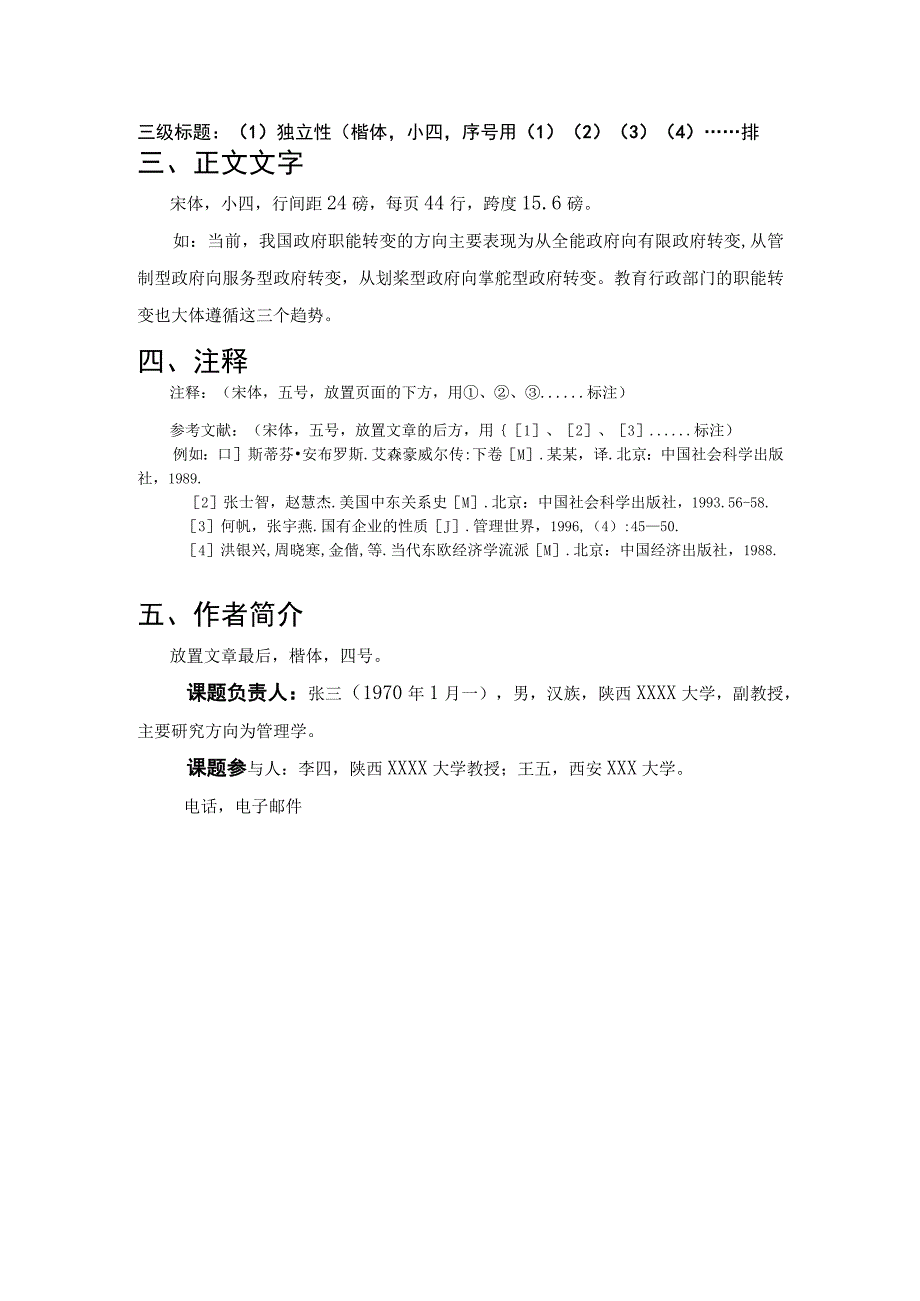 三级标题：（1）独立性（楷体，小四，序号用（1）（2）（3）（4）……排

三、正文文字

宋体，小四，行间距24磅，每页44行，跨度15.6磅。

如：当前，我国政府职能转变的方向主要表现为从全能政府向有限政府转变，从管制型政府向服务型政府转变，从划桨型政府向掌舵型政府转变。教育行政部门的职能转变也大体遵循这三个趋势。

四、注释

注释：（宋体，五号，放置页面的下方，用①、②、③......标注）

参考文献：（宋体，五号，放置文章的后方，用｛［1］、［2］、［3］......标注）

例如：口］斯蒂芬•安布罗斯.艾森豪威尔传:下卷［M］.某某，译.北京：中国社会科学出版社，1989.

［2］张士智，赵慧杰.美国中东关系史［M］.北京：中国社会科学出版社，1993.56-58.

［3］何帆，张宇燕.国有企业的性质［J］.管理世界，1996，（4）:45—50.

［4］洪银兴，周晓寒，金偕，等.当代东欧经济学流派［M］.北京：中国经济出版社，1988.

五、作者简介

放置文章最后，楷体，四号。

课题负责人：张三（1970年1月一），男，汉族，陕西XXXX大学，副教授，主要研究方向为管理学。

课题参与人：李四，陕西XXXX大学教授；王五，西安XXX大学。

电话，电子邮件